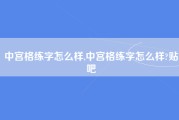 中宫格练字怎么样,中宫格练字怎么样:贴吧